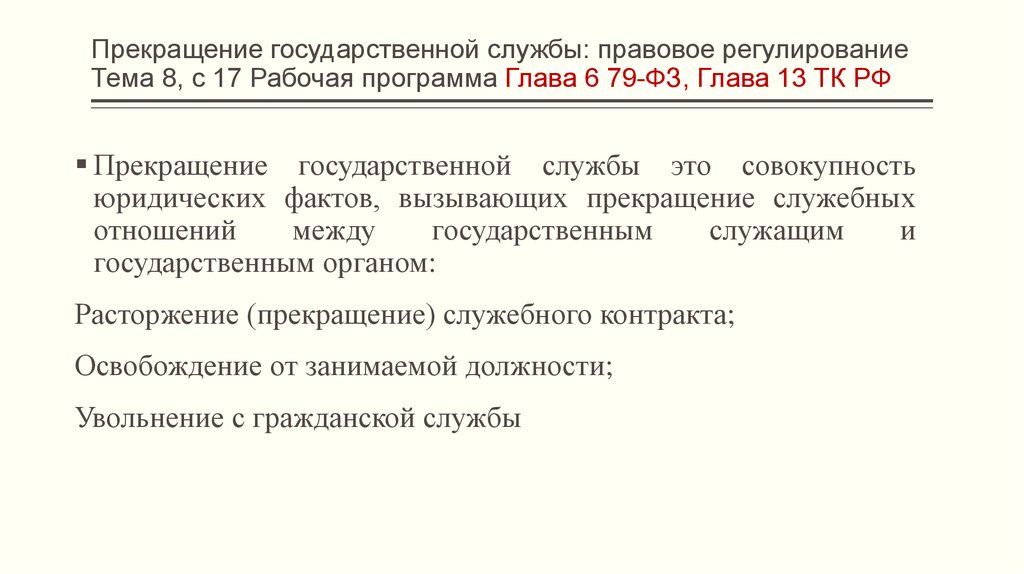 Прекращение государственной службы: правовое регулирование Тема 8, с 17 Рабочая программа Глава 6 79-ФЗ, Глава 13 ТК РФ

▪ Прекращение государственной службы это совокупность юридических фактов, вызывающих прекращение служебных отношений между государственным служащим и государственным органом:

Расторжение (прекращение) служебного контракта;

Освобождение от занимаемой должности;

Увольнение с гражданской службы